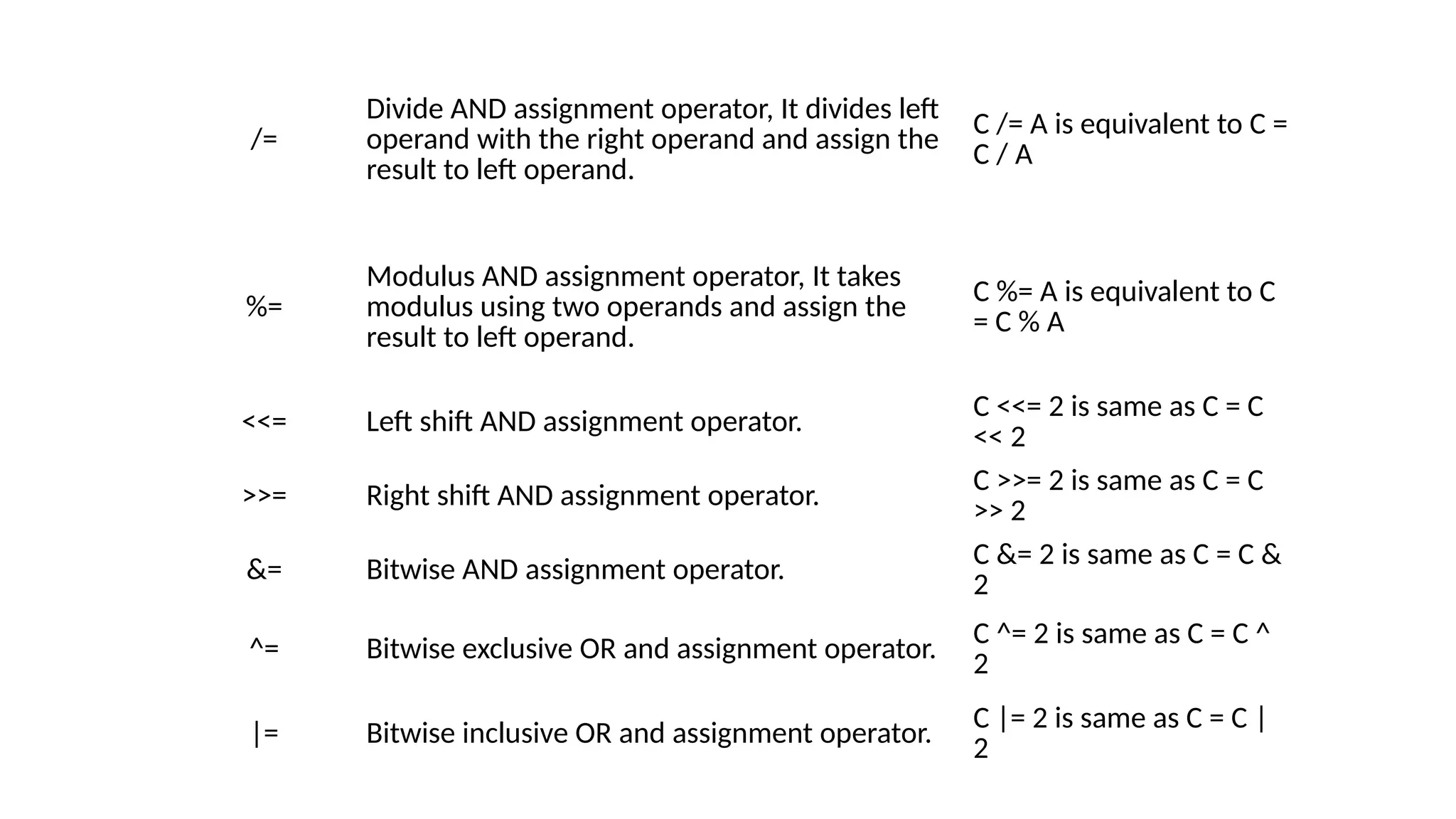 | | | |
|---|---|---|
| /= | Divide AND assignment operator, It divides left operand with the right operand and assign the result to left operand. | C /= A is equivalent to C = C / A |
| %= | Modulus AND assignment operator, It takes modulus using two operands and assign the result to left operand. | C %= A is equivalent to C = C % A |
| <<= | Left shift AND assignment operator. | C <<= 2 is same as C = C << 2 |
| >>= | Right shift AND assignment operator. | C >>= 2 is same as C = C >> 2 |
| &= | Bitwise AND assignment operator. | C &= 2 is same as C = C & 2 |
| ^= | Bitwise exclusive OR and assignment operator. | C ^= 2 is same as C = C ^ 2 |
| \|= | Bitwise inclusive OR and assignment operator. | C \|= 2 is same as C = C \| 2 |